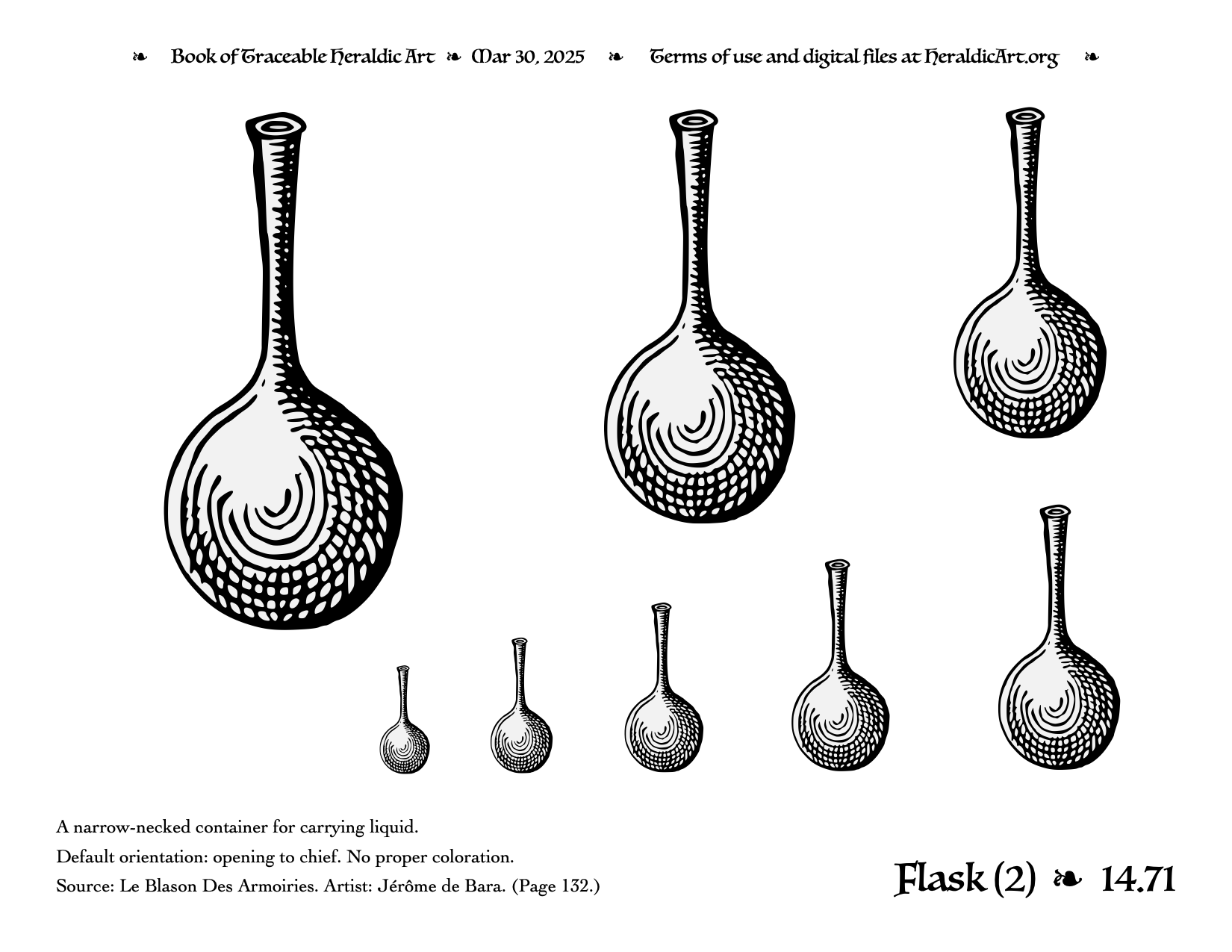 ❧ Book of Traceable Heraldic Art ❧ Mar 30, 2025 ❧ Terms of use and digital files at HeraldicArt.org ❧

A narrow-necked container for carrying liquid.

Default orientation: opening to chief. No proper coloration.

Source: Le Blason Des Armoiries. Artist: Jérôme de Bara. (Page 132.)

Flask (2) ❧ 14.71